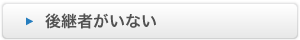 後継者がいない